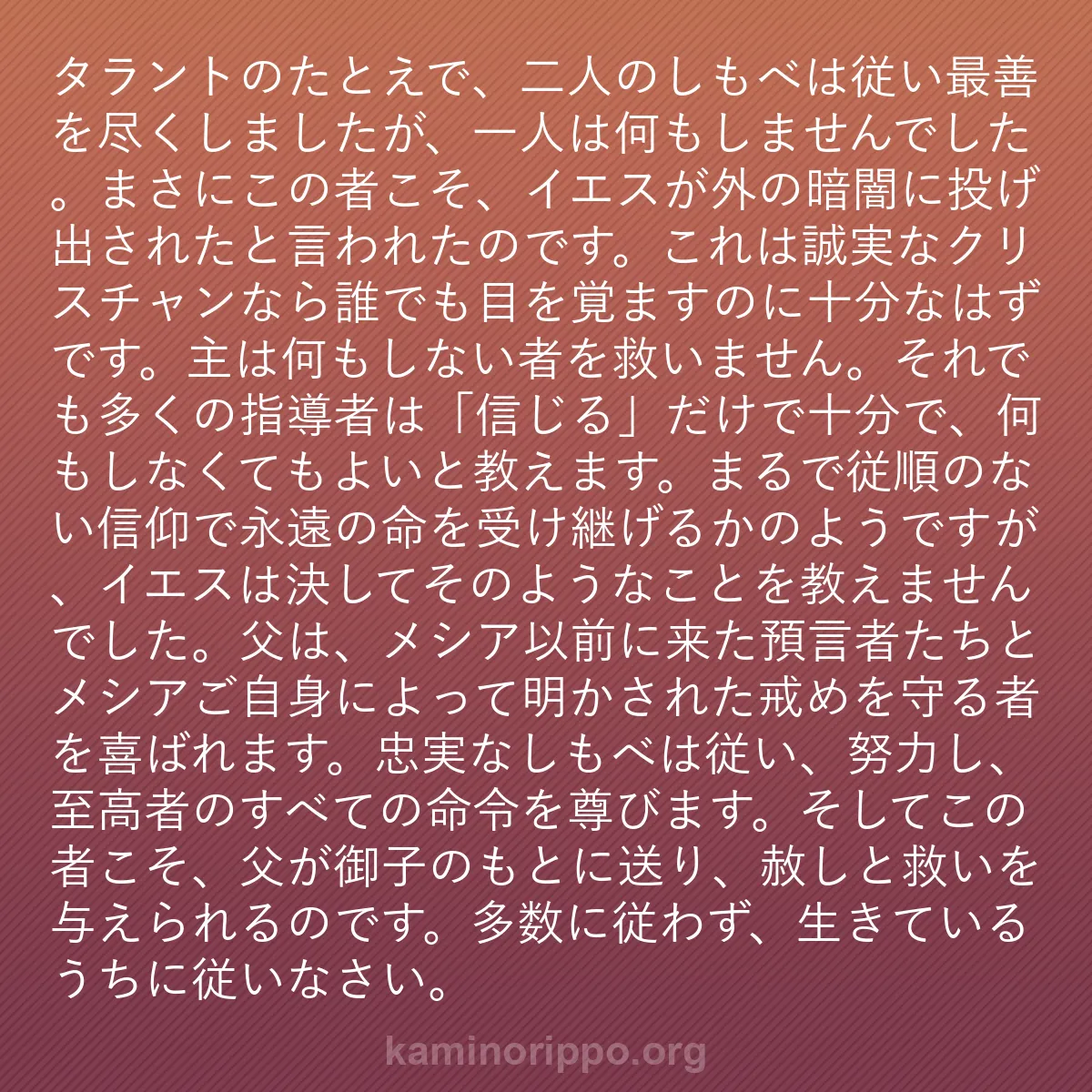 タラントのたとえで、二人のしもべは従い最善を尽くしましたが、一人は何もしませんでした。まさにこの者こそ、イエスが外の暗闇に投げ出されたと言われたのです。これは誠実なクリスチャンなら誰でも目を覚ますのに十分なはずです。主は何もしない者を救いません。それでも多くの指導者は「信じる」だけで十分で、何もしなくてもよいと教えます。まるで従順のない信仰で永遠の命を受け継げるかのようですが、イエスは決してそのようなことを教えませんでした。父は、メシア以前に来た預言者たちとメシアご自身によって明かされた戒めを守る者を喜ばれます。忠実なしもべは従い、努力し、至高者のすべての命令を尊びます。そしてこの者こそ、父が御子のもとに送り、赦しと救いを与えられるのです。多数に従わず、生きているうちに従いなさい。

kaminorippo.org